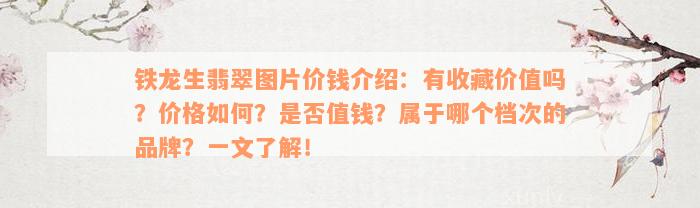 铁龙生翡翠图片价钱介绍：有收藏价值吗？价格如何？是否值钱？属于哪个档次的品牌？一文了解！